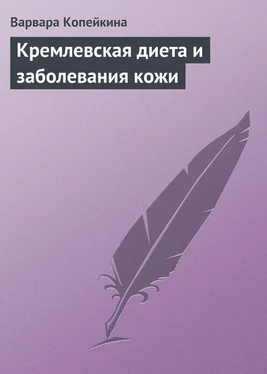 Варвара Копейкина

Кремлевская диета и заболевания кожи